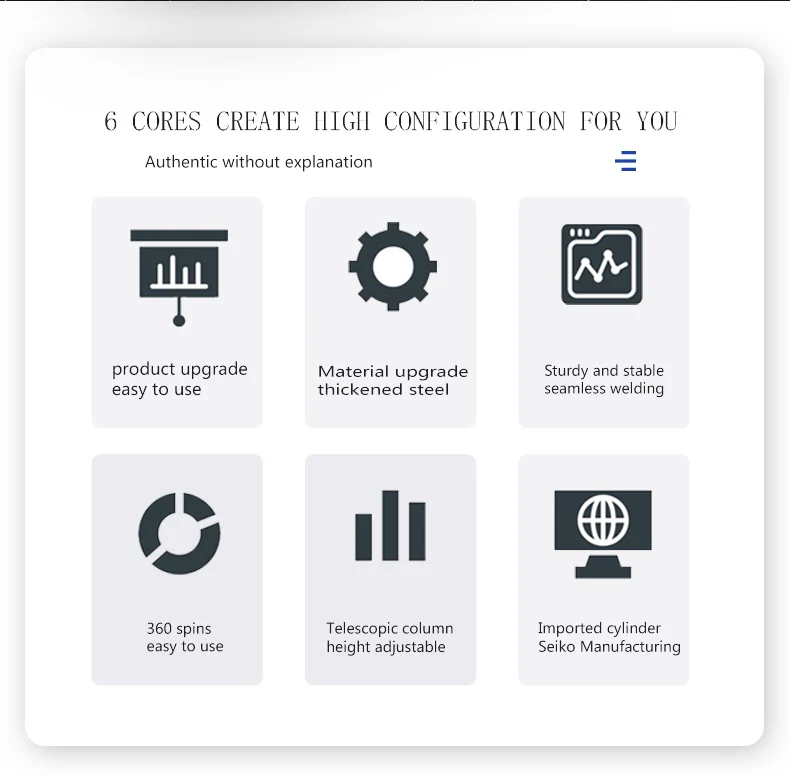 6 CORES CREATE HIGH CONFIGURATION FOR YOU

Authentic without explanation

product upgrade
easy to use

Material upgrade
thickened steel

Sturdy and stable
seamless welding

360 spins
easy to use

Telescopic column
height adjustable

Imported cylinder
Seiko Manufacturing